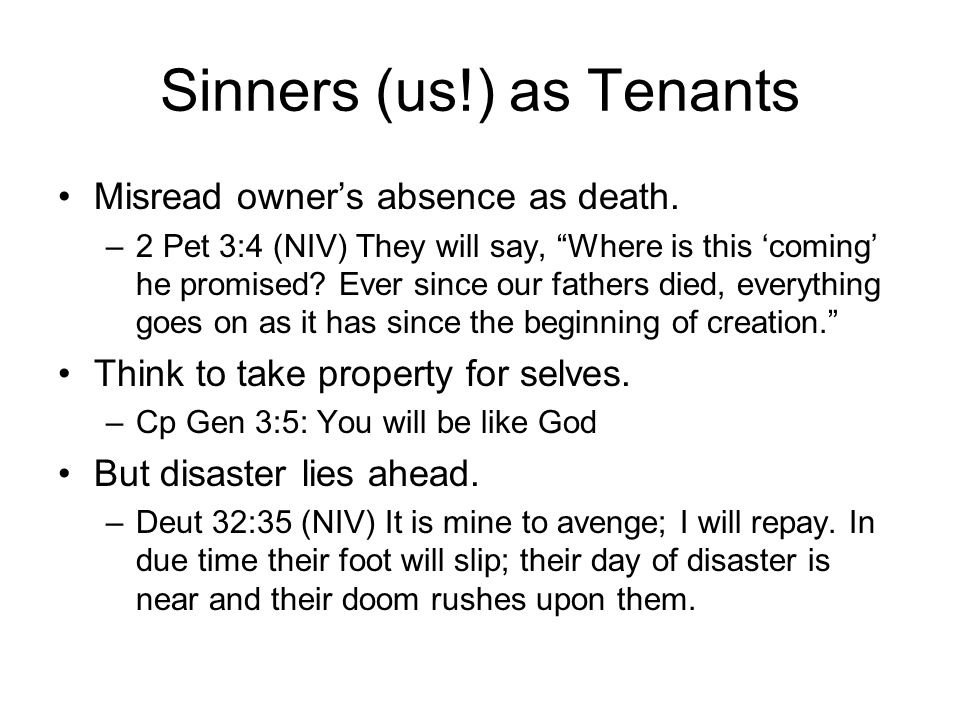 Sinners (us!) as Tenants

• Misread owner’s absence as death.
 – 2 Pet 3:4 (NIV) They will say, “Where is this ‘coming’ he promised? Ever since our fathers died, everything goes on as it has since the beginning of creation.”

• Think to take property for selves.
 – Cp Gen 3:5: You will be like God

• But disaster lies ahead.
 – Deut 32:35 (NIV) It is mine to avenge; I will repay. In due time their foot will slip; their day of disaster is near and their doom rushes upon them.